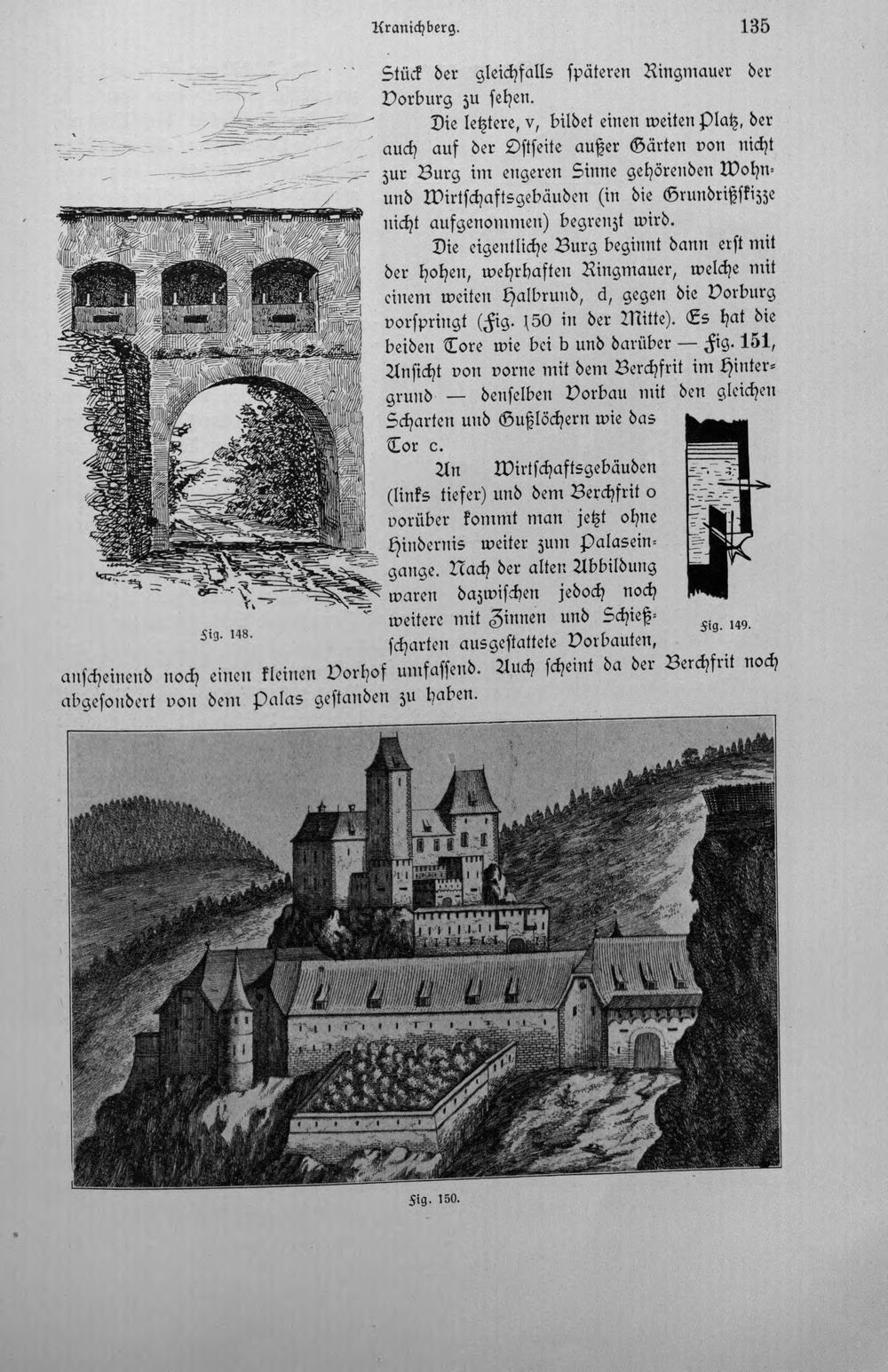 Kranichberg. 135

Stück der gleichfalls späteren Ringmauer der Vorburg zu sehen.

Die letztere, v, bildet einen weiten Platz, der auch auf der Ostseite außer Gärten von nicht zur Burg im engeren Sinne gehörenden Wohn- und Wirtschaftsgebäuden (in die Grundrißskizze nicht aufgenommen) begrenzt wird.

Die eigentliche Burg beginnt dann erst mit der hohen, wehrhaften Ringmauer, welche mit einem weiten Halbrund, d, gegen die Vorburg vorspringt (Fig. 150 in der Mitte). Es hat die beiden Tore wie bei b und darüber — Fig. 151, Ansicht von vorne mit dem Berchfrit im Hintergrund — denselben Vorbau mit den gleichen Scharten und Gußlöchern wie das Tor c.

An Wirtschaftsgebäuden (links tiefer) und dem Berchfrit o vorüber kommt man jetzt ohne Hindernis weiter zum Palaseingange. Nach der alten Abbildung waren dazwischen jedoch noch weitere mit Zinnen und Schießscharten ausgestattete Vorbauten, anscheinend noch einen kleinen Vorhof umfassend. Auch scheint da der Berchfrit noch abgesondert von dem Palas gestanden zu haben.

Fig. 148.

Fig. 149.

Fig. 150.